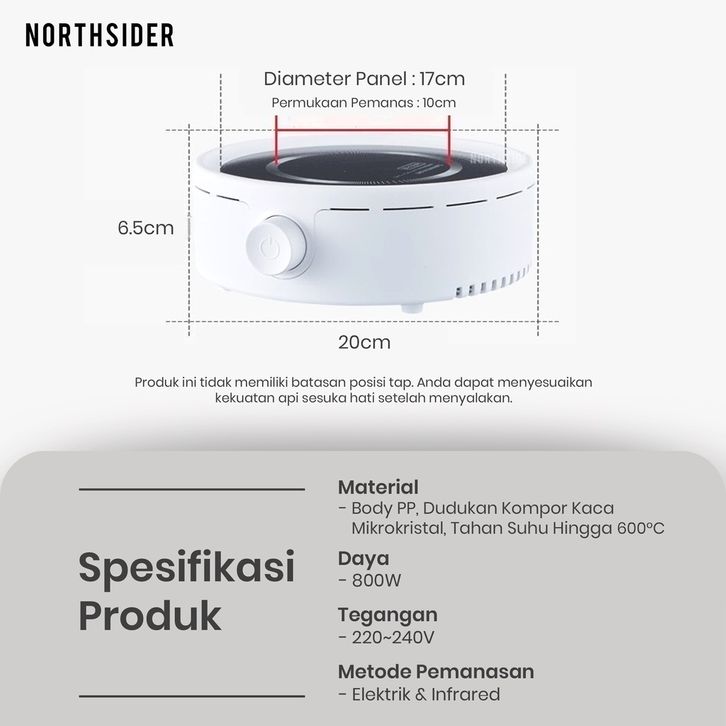 NORTHSIDER

Diameter Panel : 17cm

Permukaan Pemanas : 10cm

6.5cm

20cm

Produk ini tidak memiliki batasan posisi tap. Anda dapat menyesuaikan kekuatan api sesuka hati setelah menyalakan.

Spesifikasi Produk

Material
- Body PP, Dudukan Kompor Kaca Mikrokristal, Tahan Suhu Hingga 600°C

Daya
- 800W

Tegangan
- 220~240V

Metode Pemanasan
- Elektrik & Infrared